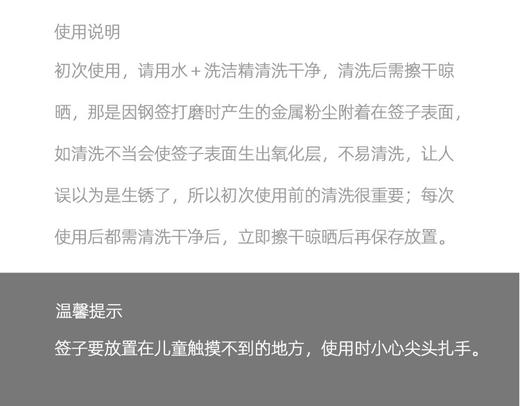 使用说明

初次使用，请用水＋洗洁精清洗干净，清洗后需擦干晾晒，那是因钢签打磨时产生的金属粉尘附着在签子表面，如清洗不当会使签子表面生出氧化层，不易清洗，让人误以为是生锈了，所以初次使用前的清洗很重要；每次使用后都需清洗干净后，立即擦干晾晒后再保存放置。

温馨提示

签子要放置在儿童触摸不到的地方，使用时小心尖头扎手。